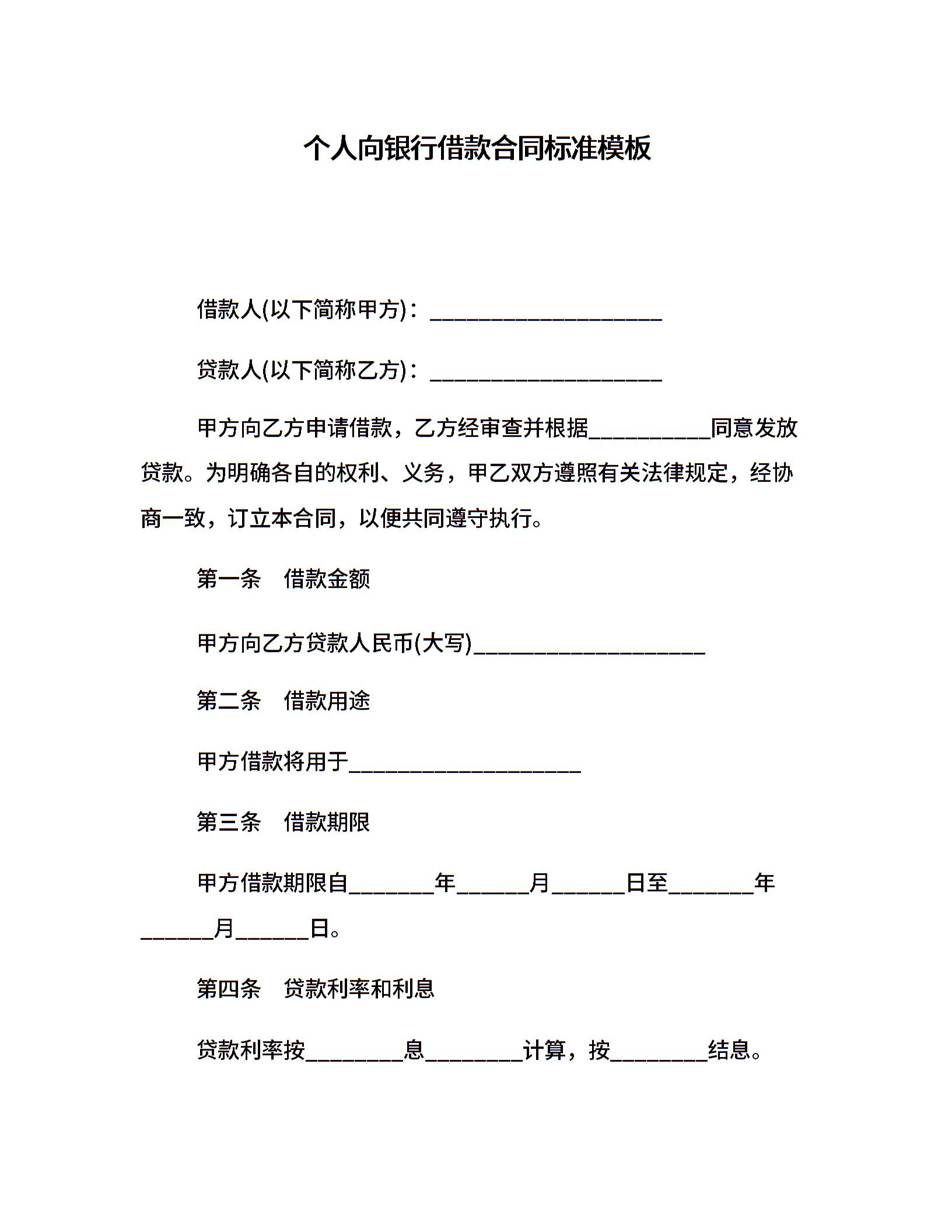 个人向银行借款合同标准模板

借款人(以下简称甲方)：____________________

贷款人(以下简称乙方)：____________________

甲方向乙方申请借款，乙方经审查并根据__________同意发放贷款。为明确各自的权利、义务，甲乙双方遵照有关法律规定，经协商一致，订立本合同，以便共同遵守执行。

第一条　借款金额

甲方向乙方贷款人民币(大写)____________________

第二条　借款用途

甲方借款将用于____________________

第三条　借款期限

甲方借款期限自_______年______月______日至_______年______月______日。

第四条　贷款利率和利息

贷款利率按________息________计算，按________结息。